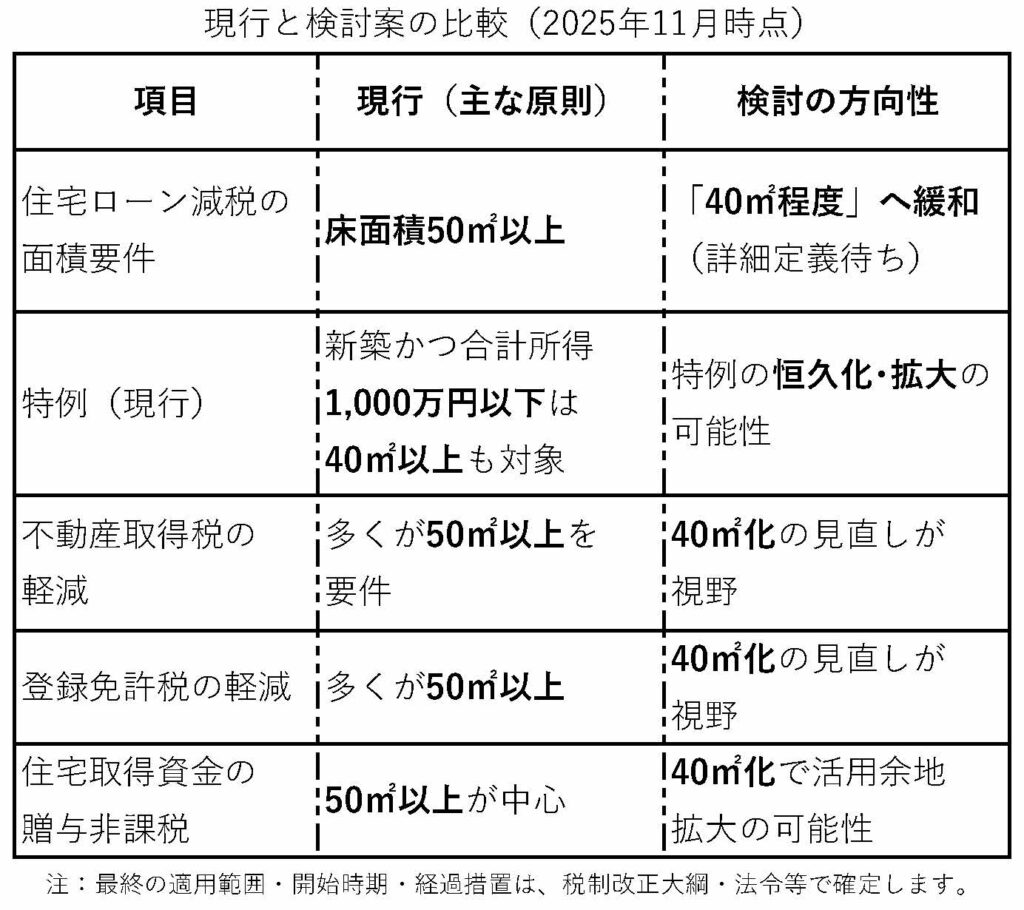 現行と検討案の比較（2025年11月時点）

| 項目 | 現行（主な原則） | 検討の方向性 |
|---|---|---|
| 住宅ローン減税の面積要件 | 床面積50㎡以上 | 「40㎡程度」へ緩和（詳細定義待ち） |
| 特例（現行） | 新築かつ合計所得1,000万円以下は40㎡以上も対象 | 特例の恒久化・拡大の可能性 |
| 不動産取得税の軽減 | 多くが50㎡以上を要件 | 40㎡化の見直しが視野 |
| 登録免許税の軽減 | 多くが50㎡以上 | 40㎡化の見直しが視野 |
| 住宅取得資金の贈与非課税 | 50㎡以上が中心 | 40㎡化で活用余地拡大の可能性 |

注：最終の適用範囲・開始時期・経過措置は、税制改正大綱・法令等で確定します。